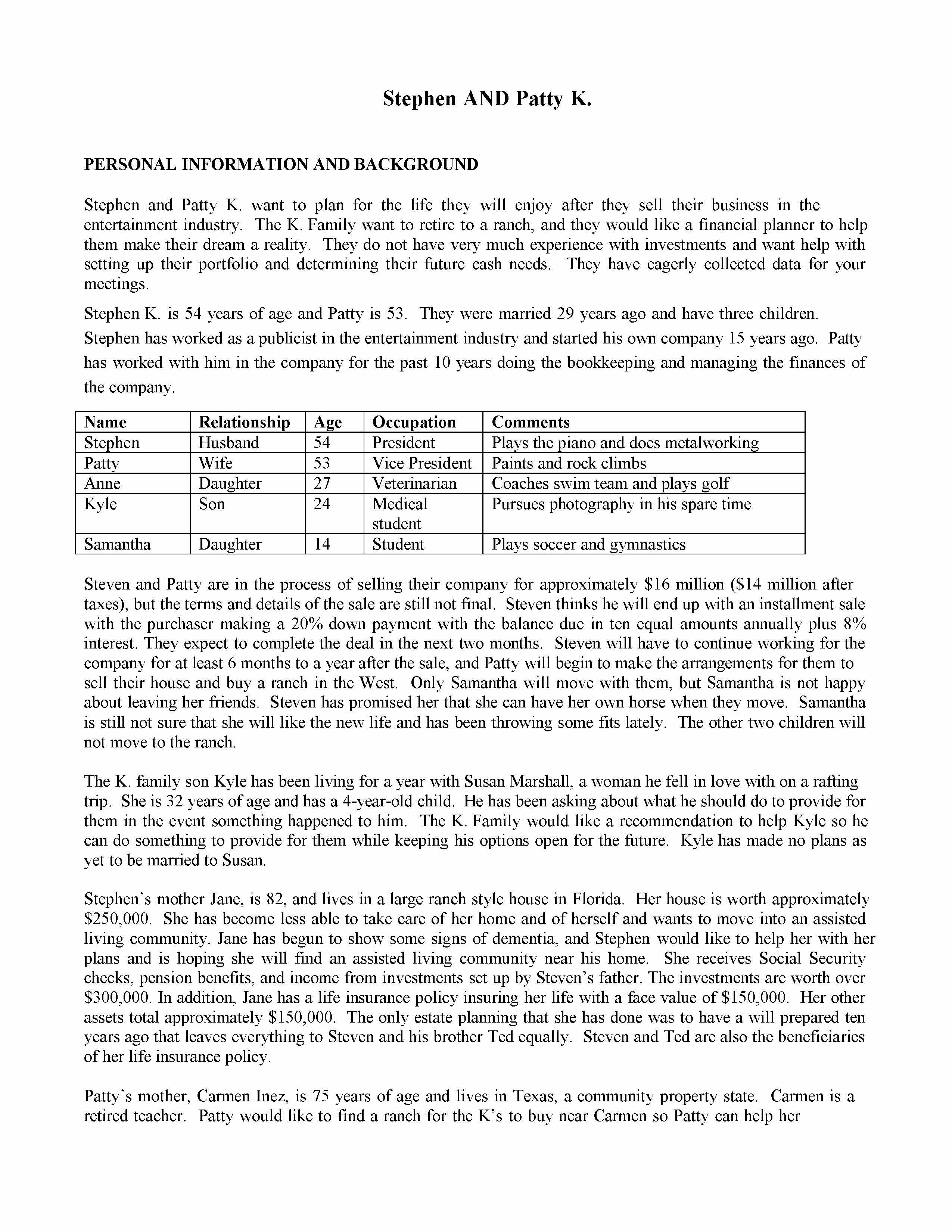 Stephen AND Patty K.

PERSONAL INFORMATION AND BACKGROUND

Stephen and Patty K. want to plan for the life they will enjoy after they sell their business in the entertainment industry. The K. Family want to retire to a ranch, and they would like a financial planner to help them make their dream a reality. They do not have very much experience with investments and want help with setting up their portfolio and determining their future cash needs. They have eagerly collected data for your meetings.

Stephen K. is 54 years of age and Patty is 53. They were married 29 years ago and have three children. Stephen has worked as a publicist in the entertainment industry and started his own company 15 years ago. Patty has worked with him in the company for the past 10 years doing the bookkeeping and managing the finances of the company.

| Name | Relationship | Age | Occupation | Comments |
|---|---|---|---|---|
| Stephen | Husband | 54 | President | Plays the piano and does metalworking |
| Patty | Wife | 53 | Vice President | Paints and rock climbs |
| Anne | Daughter | 27 | Veterinarian | Coaches swim team and plays golf |
| Kyle | Son | 24 | Medical student | Pursues photography in his spare time |
| Samantha | Daughter | 14 | Student | Plays soccer and gymnastics |

Steven and Patty are in the process of selling their company for approximately $16 million ($14 million after taxes), but the terms and details of the sale are still not final. Steven thinks he will end up with an installment sale with the purchaser making a 20% down payment with the balance due in ten equal amounts annually plus 8% interest. They expect to complete the deal in the next two months. Steven will have to continue working for the company for at least 6 months to a year after the sale, and Patty will begin to make the arrangements for them to sell their house and buy a ranch in the West. Only Samantha will move with them, but Samantha is not happy about leaving her friends. Steven has promised her that she can have her own horse when they move. Samantha is still not sure that she will like the new life and has been throwing some fits lately. The other two children will not move to the ranch.

The K. family son Kyle has been living for a year with Susan Marshall, a woman he fell in love with on a rafting trip. She is 32 years of age and has a 4-year-old child. He has been asking about what he should do to provide for them in the event something happened to him. The K. Family would like a recommendation to help Kyle so he can do something to provide for them while keeping his options open for the future. Kyle has made no plans as yet to be married to Susan.

Stephen's mother Jane, is 82, and lives in a large ranch style house in Florida. Her house is worth approximately $250,000. She has become less able to take care of her home and of herself and wants to move into an assisted living community. Jane has begun to show some signs of dementia, and Stephen would like to help her with her plans and is hoping she will find an assisted living community near his home. She receives Social Security checks, pension benefits, and income from investments set up by Steven's father. The investments are worth over $300,000. In addition, Jane has a life insurance policy insuring her life with a face value of $150,000. Her other assets total approximately $150,000. The only estate planning that she has done was to have a will prepared ten years ago that leaves everything to Steven and his brother Ted equally. Steven and Ted are also the beneficiaries of her life insurance policy.

Patty's mother, Carmen Inez, is 75 years of age and lives in Texas, a community property state. Carmen is a retired teacher. Patty would like to find a ranch for the K's to buy near Carmen so Patty can help her